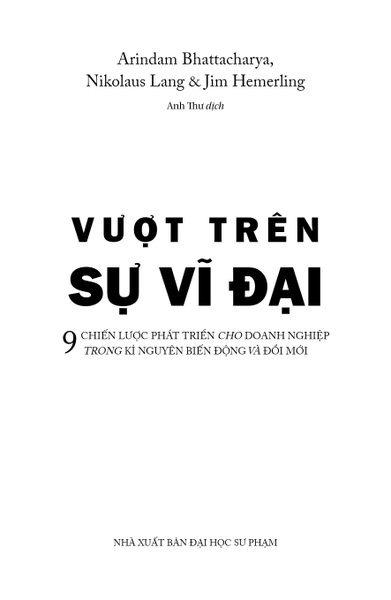 Arindam Bhattacharya,
Nikolaus Lang & Jim Hemerling

Anh Thư dịch

VƯỢT TRÊN
SỰ VĨ ĐẠI

9 CHIẾN LƯỢC PHÁT TRIỂN CHO DOANH NGHIỆP TRONG KỈ NGUYÊN BIẾN ĐỘNG VÀ ĐỔI MỚI

NHÀ XUẤT BẢN ĐẠI HỌC SƯ PHẠM